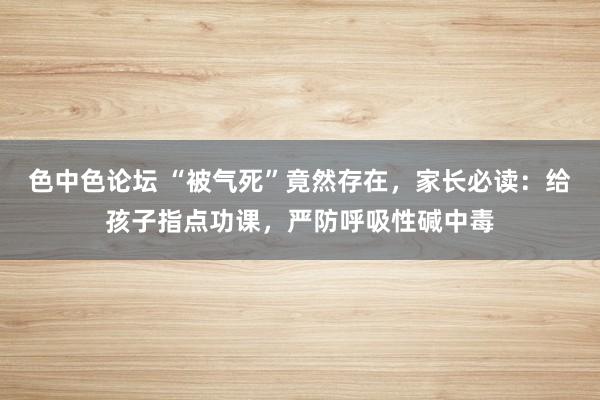 色中色论坛 “被气死”竟然存在，家长必读：给孩子指点功课，严防呼吸性碱中毒